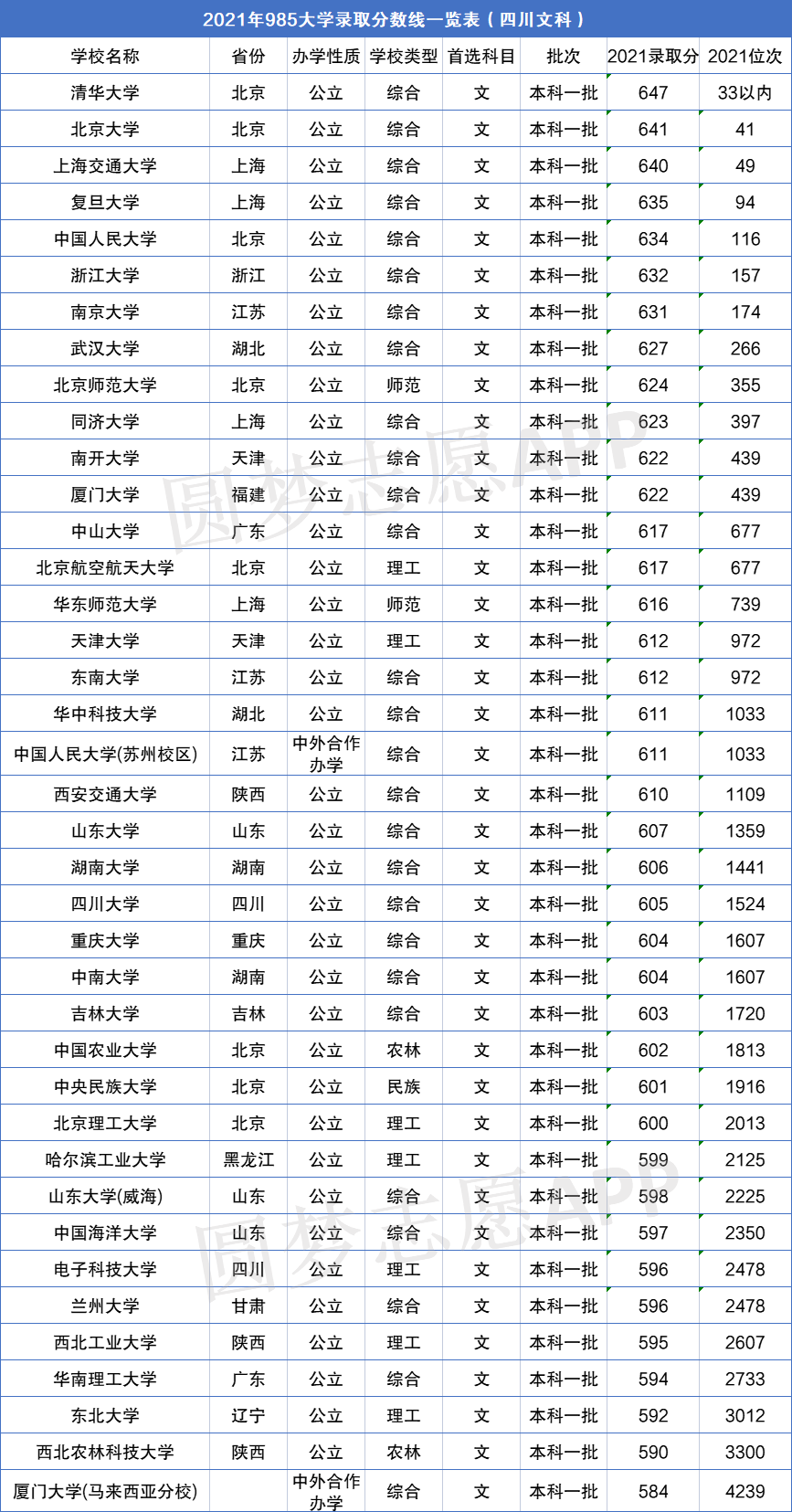 2021年985大学录取分数线一览表（四川文科）

| 学校名称 | 省份 | 办学性质 | 学校类型 | 首选科目 | 批次 | 2021录取分 | 2021位次 |
|---|---|---|---|---|---|---|---|
| 清华大学 | 北京 | 公立 | 综合 | 文 | 本科一批 | 647 | 33以内 |
| 北京大学 | 北京 | 公立 | 综合 | 文 | 本科一批 | 641 | 41 |
| 上海交通大学 | 上海 | 公立 | 综合 | 文 | 本科一批 | 640 | 49 |
| 复旦大学 | 上海 | 公立 | 综合 | 文 | 本科一批 | 635 | 94 |
| 中国人民大学 | 北京 | 公立 | 综合 | 文 | 本科一批 | 634 | 116 |
| 浙江大学 | 浙江 | 公立 | 综合 | 文 | 本科一批 | 632 | 157 |
| 南京大学 | 江苏 | 公立 | 综合 | 文 | 本科一批 | 631 | 174 |
| 武汉大学 | 湖北 | 公立 | 综合 | 文 | 本科一批 | 627 | 266 |
| 北京师范大学 | 北京 | 公立 | 师范 | 文 | 本科一批 | 624 | 355 |
| 同济大学 | 上海 | 公立 | 综合 | 文 | 本科一批 | 623 | 397 |
| 南开大学 | 天津 | 公立 | 综合 | 文 | 本科一批 | 622 | 439 |
| 厦门大学 | 福建 | 公立 | 综合 | 文 | 本科一批 | 622 | 439 |
| 中山大学 | 广东 | 公立 | 综合 | 文 | 本科一批 | 617 | 677 |
| 北京航空航天大学 | 北京 | 公立 | 理工 | 文 | 本科一批 | 617 | 677 |
| 华东师范大学 | 上海 | 公立 | 师范 | 文 | 本科一批 | 616 | 739 |
| 天津大学 | 天津 | 公立 | 理工 | 文 | 本科一批 | 612 | 972 |
| 东南大学 | 江苏 | 公立 | 综合 | 文 | 本科一批 | 612 | 972 |
| 华中科技大学 | 湖北 | 公立 | 综合 | 文 | 本科一批 | 611 | 1033 |
| 中国人民大学(苏州校区) | 江苏 | 中外合作办学 | 综合 | 文 | 本科一批 | 611 | 1033 |
| 西安交通大学 | 陕西 | 公立 | 综合 | 文 | 本科一批 | 610 | 1109 |
| 山东大学 | 山东 | 公立 | 综合 | 文 | 本科一批 | 607 | 1359 |
| 湖南大学 | 湖南 | 公立 | 综合 | 文 | 本科一批 | 606 | 1441 |
| 四川大学 | 四川 | 公立 | 综合 | 文 | 本科一批 | 605 | 1524 |
| 重庆大学 | 重庆 | 公立 | 综合 | 文 | 本科一批 | 604 | 1607 |
| 中南大学 | 湖南 | 公立 | 综合 | 文 | 本科一批 | 604 | 1607 |
| 吉林大学 | 吉林 | 公立 | 综合 | 文 | 本科一批 | 603 | 1720 |
| 中国农业大学 | 北京 | 公立 | 农林 | 文 | 本科一批 | 602 | 1813 |
| 中央民族大学 | 北京 | 公立 | 民族 | 文 | 本科一批 | 601 | 1916 |
| 北京理工大学 | 北京 | 公立 | 理工 | 文 | 本科一批 | 600 | 2013 |
| 哈尔滨工业大学 | 黑龙江 | 公立 | 理工 | 文 | 本科一批 | 599 | 2125 |
| 山东大学(威海) | 山东 | 公立 | 综合 | 文 | 本科一批 | 598 | 2225 |
| 中国海洋大学 | 山东 | 公立 | 综合 | 文 | 本科一批 | 597 | 2350 |
| 电子科技大学 | 四川 | 公立 | 理工 | 文 | 本科一批 | 596 | 2478 |
| 兰州大学 | 甘肃 | 公立 | 综合 | 文 | 本科一批 | 596 | 2478 |
| 西北工业大学 | 陕西 | 公立 | 理工 | 文 | 本科一批 | 595 | 2607 |
| 华南理工大学 | 广东 | 公立 | 综合 | 文 | 本科一批 | 594 | 2733 |
| 东北大学 | 辽宁 | 公立 | 理工 | 文 | 本科一批 | 592 | 3012 |
| 西北农林科技大学 | 陕西 | 公立 | 农林 | 文 | 本科一批 | 590 | 3300 |
| 厦门大学(马来西亚分校) |  | 中外合作办学 | 综合 | 文 | 本科一批 | 584 | 4239 |

圆梦志愿APP
圆梦志愿APP